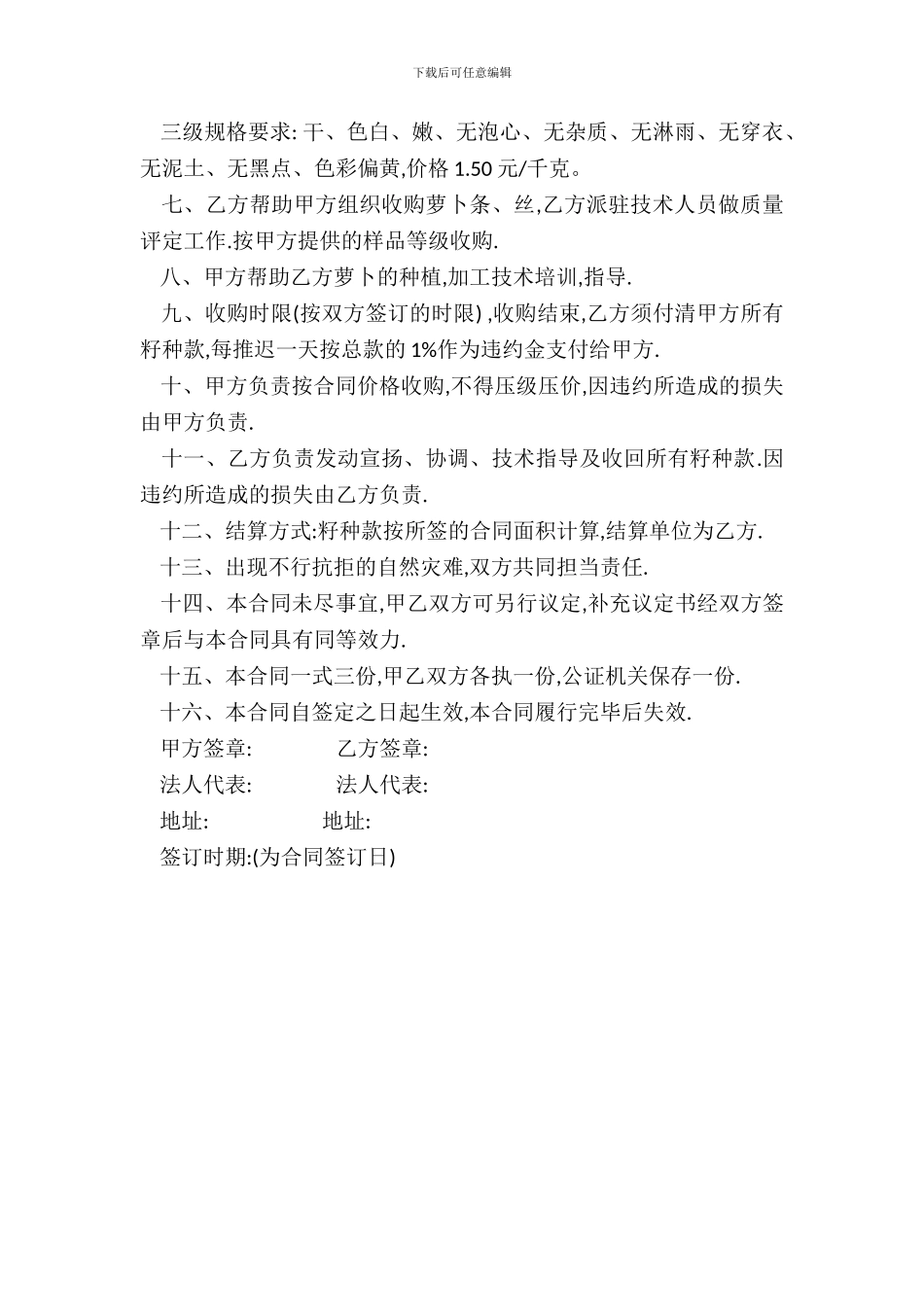 下载后可任意编辑

三级规格要求: 干、色白、嫩、无泡心、无杂质、无淋雨、无穿衣、无泥土、无黑点、色彩偏黄,价格 1.50 元/千克。

七、乙方帮助甲方组织收购萝卜条、丝,乙方派驻技术人员做质量评定工作.按甲方提供的样品等级收购.

八、甲方帮助乙方萝卜的种植,加工技术培训,指导.

九、收购时限(按双方签订的时限) ,收购结束,乙方须付清甲方所有籽种款,每推迟一天按总款的 1%作为违约金支付给甲方.

十、甲方负责按合同价格收购,不得压级压价,因违约所造成的损失由甲方负责.

十一、乙方负责发动宣扬、协调、技术指导及收回所有籽种款.因违约所造成的损失由乙方负责.

十二、结算方式:籽种款按所签的合同面积计算,结算单位为乙方.

十三、出现不行抗拒的自然灾难,双方共同担当责任.

十四、本合同未尽事宜,甲乙双方可另行议定,补充议定书经双方签章后与本合同具有同等效力.

十五、本合同一式三份,甲乙双方各执一份,公证机关保存一份.

十六、本合同自签定之日起生效,本合同履行完毕后失效.

甲方签章: 乙方签章:

法人代表: 法人代表:

地址: 地址:

签订时期:(为合同签订日)